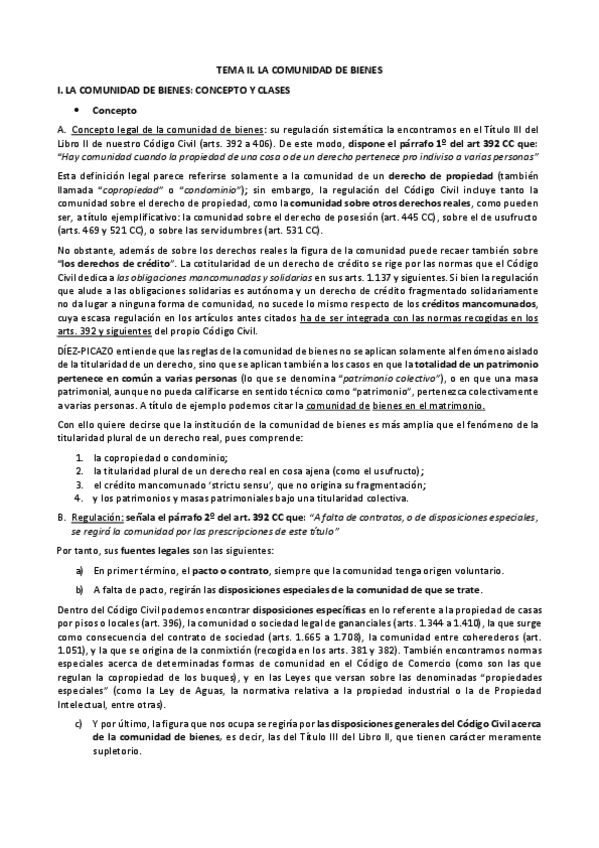 TEMA II. LA COMUNIDAD DE BIENES

I. LA COMUNIDAD DE BIENES: CONCEPTO Y CLASES

• Concepto

A. Concepto legal de la comunidad de bienes: su regulación sistemática la encontramos en el Título III del Libro II de nuestro Código Civil (arts. 392 a 406). De este modo, dispone el párrafo 1º del art 392 CC que: "Hay comunidad cuando la propiedad de una cosa o de un derecho pertenece pro indiviso a varias personas"

Esta definición legal parece referirse solamente a la comunidad de un derecho de propiedad (también llamada "copropiedad" o "condominio"); sin embargo, la regulación del Código Civil incluye tanto la comunidad sobre el derecho de propiedad, como la comunidad sobre otros derechos reales, como pueden ser, a título ejemplificativo: la comunidad sobre el derecho de posesión (art. 445 CC), sobre el de usufructo (arts. 469 y 521 CC), o sobre las servidumbres (art. 531 CC).

No obstante, además de sobre los derechos reales la figura de la comunidad puede recaer también sobre "los derechos de crédito". La cotitularidad de un derecho de crédito se rige por las normas que el Código Civil dedica a las obligaciones mancomunadas y solidarias en sus arts. 1.137 y siguientes. Si bien la regulación que alude a las obligaciones solidarias es autónoma y un derecho de crédito fragmentado solidariamente no da lugar a ninguna forma de comunidad, no sucede lo mismo respecto de los créditos mancomunados, cuya escasa regulación en los artículos antes citados ha de ser integrada con las normas recogidas en los arts. 392 y siguientes del propio Código Civil.

DÍEZ-PICAZO entiende que las reglas de la comunidad de bienes no se aplican solamente al fenómeno aislado de la titularidad de un derecho, sino que se aplican también a los casos en que la totalidad de un patrimonio pertenece en común a varias personas (lo que se denomina "patrimonio colectivo"), o en que una masa patrimonial, aunque no pueda calificarse en sentido técnico como "patrimonio", pertenezca colectivamente a varias personas. A título de ejemplo podemos citar la comunidad de bienes en el matrimonio.

Con ello quiere decirse que la institución de la comunidad de bienes es más amplia que el fenómeno de la titularidad plural de un derecho real, pues comprende:

1. la copropiedad o condominio;
2. la titularidad plural de un derecho real en cosa ajena (como el usufructo);
3. el crédito mancomunado 'strictu sensu', que no origina su fragmentación;
4. y los patrimonios y masas patrimoniales bajo una titularidad colectiva.

B. Regulación: señala el párrafo 2º del art. 392 CC que: "A falta de contratos, o de disposiciones especiales, se regirá la comunidad por las prescripciones de este título"

Por tanto, sus fuentes legales son las siguientes:

a) En primer término, el pacto o contrato, siempre que la comunidad tenga origen voluntario.

b) A falta de pacto, regirán las disposiciones especiales de la comunidad de que se trate.

Dentro del Código Civil podemos encontrar disposiciones específicas en lo referente a la propiedad de casas por pisos o locales (art. 396), la comunidad o sociedad legal de gananciales (arts. 1.344 a 1.410), la que surge como consecuencia del contrato de sociedad (arts. 1.665 a 1.708), la comunidad entre coherederos (art. 1.051), y la que se origina de la conmixtión (recogida en los arts. 381 y 382). También encontramos normas especiales acerca de determinadas formas de comunidad en el Código de Comercio (como son las que regulan la copropiedad de los buques), y en las Leyes que versan sobre las denominadas "propiedades especiales" (como la Ley de Aguas, la normativa relativa a la propiedad industrial o la de Propiedad Intelectual, entre otras).

c) Y por último, la figura que nos ocupa se regiría por las disposiciones generales del Código Civil acerca de la comunidad de bienes, es decir, las del Título III del Libro II, que tienen carácter meramente supletorio.